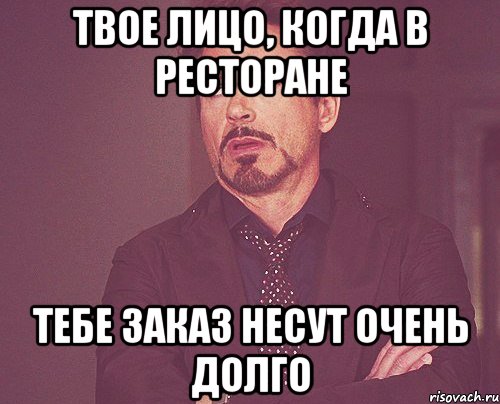 ТВОЕ ЛИЦО, КОГДА В РЕСТОРАНЕ

ТЕБЕ ЗАКАЗ НЕСУТ ОЧЕНЬ ДОЛГО

risovach.ru